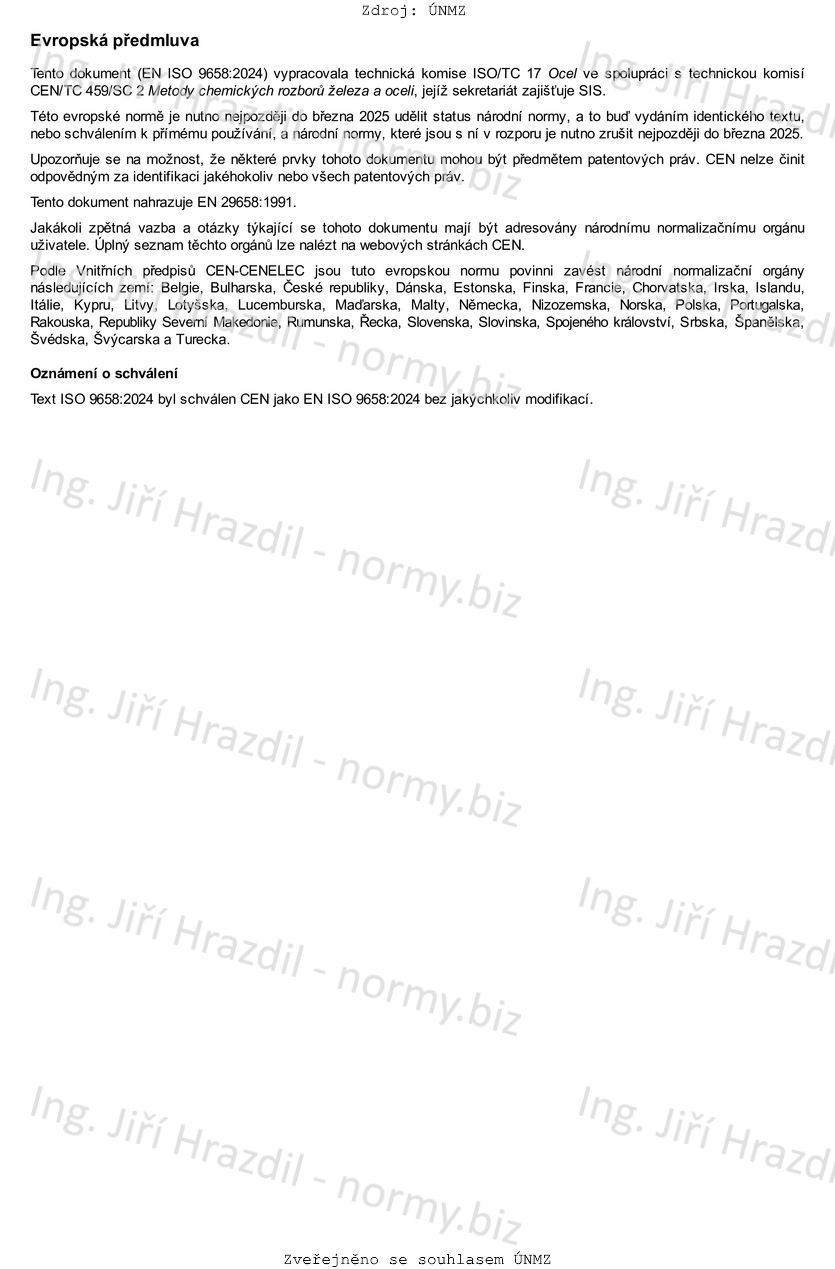 Zdroj: ÚNMZ

Evropská předmluva

Tento dokument (EN ISO 9658:2024) vypracovala technická komise ISO/TC 17 Ocel ve spolupráci s technickou komisí CEN/TC 459/SC 2 Metody chemických rozborů železa a oceli, jejíž sekretariát zajišťuje SIS.

Této evropské normě je nutno nejpozději do března 2025 udělit status národní normy, a to buď vydáním identického textu, nebo schválením k přímému používání, a národní normy, které jsou s ní v rozporu je nutno zrušit nejpozději do března 2025.

Upozorňuje se na možnost, že některé prvky tohoto dokumentu mohou být předmětem patentových práv. CEN nelze činit odpovědným za identifikaci jakéhokoliv nebo všech patentových práv.

Tento dokument nahrazuje EN 29658:1991.

Jakákoli zpětná vazba a otázky týkající se tohoto dokumentu mají být adresovány národnímu normalizačnímu orgánu uživatele. Úplný seznam těchto orgánů lze nalézt na webových stránkách CEN.

Podle Vnitřních předpisů CEN-CENELEC jsou tuto evropskou normu povinni zavést národní normalizační orgány následujících zemí: Belgie, Bulharska, České republiky, Dánska, Estonska, Finska, Francie, Chorvatska, Irska, Islandu, Itálie, Kypru, Litvy, Lotyšska, Lucemburska, Maďarska, Malty, Německa, Nizozemska, Norska, Polska, Portugalska, Rakouska, Republiky Severní Makedonie, Rumunska, Řecka, Slovenska, Slovinska, Spojeného království, Srbska, Španělska, Švédska, Švýcarska a Turecka.

Oznámení o schválení

Text ISO 9658:2024 byl schválen CEN jako EN ISO 9658:2024 bez jakýchkoliv modifikací.

Ing. Jiří Hrazdil - normy.biz

Zveřejněno se souhlasem ÚNMZ